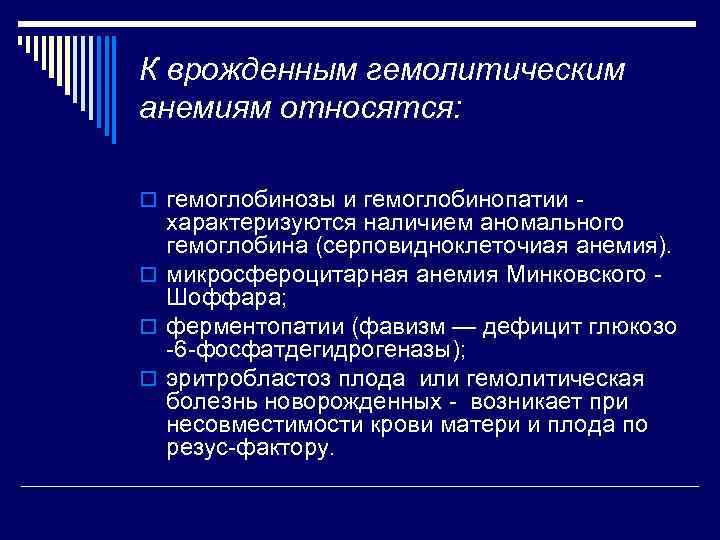 К врожденным гемолитическим анемиям относятся:

гемоглобинозы и гемоглобинопатии - характеризуются наличием аномального гемоглобина (серповидноклеточиая анемия).

микросфероцитарная анемия Минковского - Шоффара;

ферментопатии (фавизм — дефицит глюкозо -6-фосфатдегидрогеназы);

эритробластоз плода или гемолитическая болезнь новорожденных - возникает при несовместимости крови матери и плода по резус-фактору.